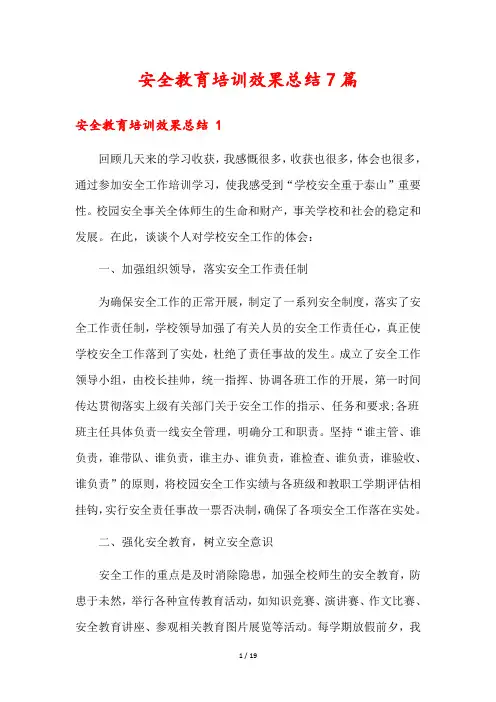 安全教育培训效果总结7篇

安全教育培训效果总结 1

回顾几天来的学习收获，我感慨很多，收获也很多，体会也很多，通过参加安全工作培训学习，使我感受到“学校安全重于泰山”重要性。校园安全事关全体师生的生命和财产，事关学校和社会的稳定和发展。在此，谈谈个人对学校安全工作的体会：

一、加强组织领导，落实安全工作责任制

为确保安全工作的正常开展，制定了一系列安全制度，落实了安全工作责任制，学校领导加强了有关人员的安全工作责任心，真正使学校安全工作落到了实处，杜绝了责任事故的发生。成立了安全工作领导小组，由校长挂帅，统一指挥、协调各班工作的开展，第一时间传达贯彻落实上级有关部门关于安全工作的指示、任务和要求；各班班主任具体负责一线安全管理，明确分工和职责。坚持“谁主管、谁负责，谁带队、谁负责，谁主办、谁负责，谁检查、谁负责，谁验收、谁负责”的原则，将校园安全工作实绩与各班级和教职工学期评估相挂钩，实行安全责任事故一票否决制，确保了各项安全工作落在实处。

二、强化安全教育，树立安全意识

安全工作的重点是及时消除隐患，加强全校师生的安全教育，防患于未然，举行各种宣传教育活动，如知识竞赛、演讲赛、作文比赛、安全教育讲座、参观相关教育图片展览等活动。每学期放假前夕，我

1 / 19